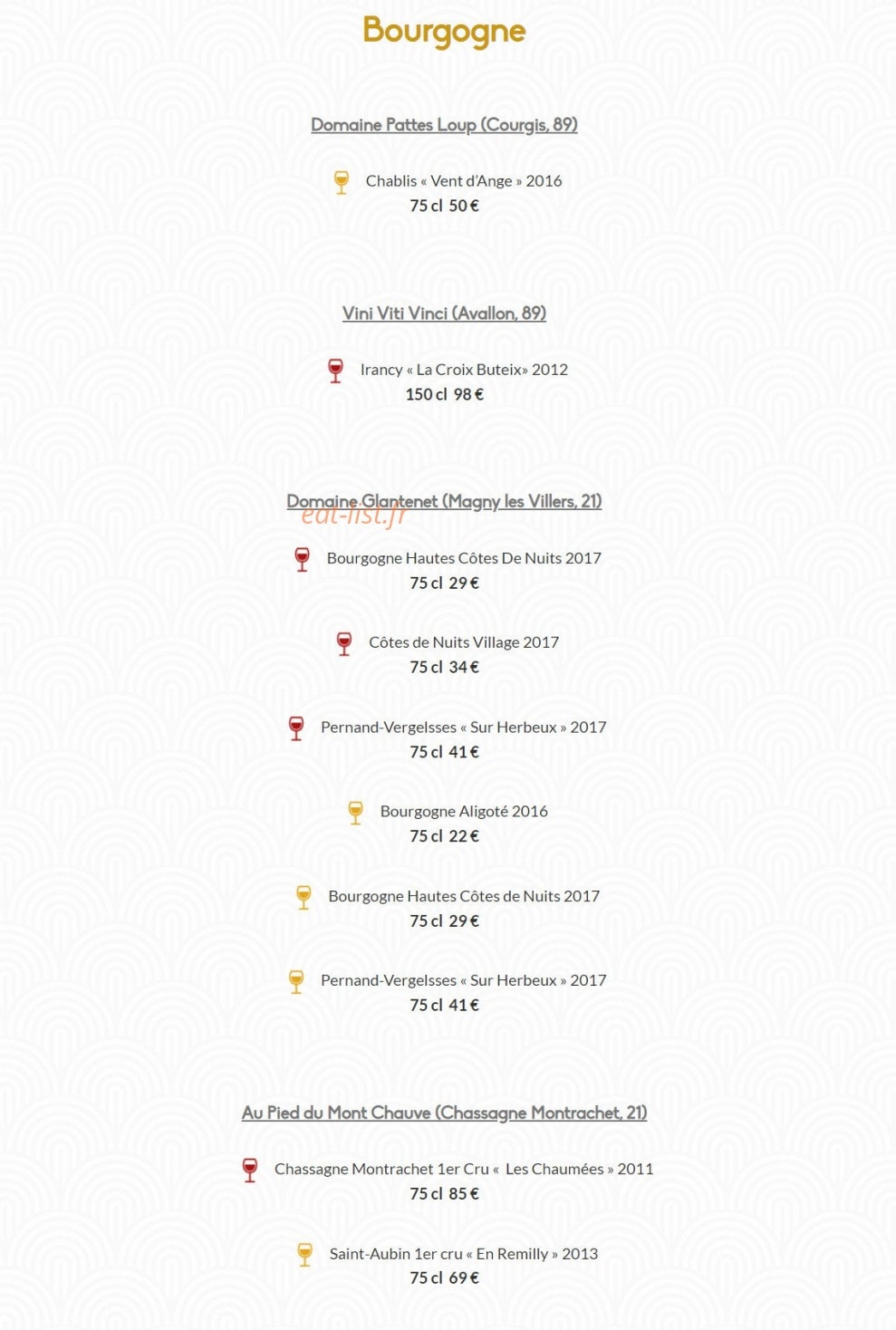 Bourgogne

Domaine Pattes Loup (Courgis, 89)

Chablis « Vent d'Ange » 2016
75 cl 50 €

Vini Viti Vinci (Avallon, 89)

Irancy « La Croix Buteix» 2012
150 cl 98 €

Domaine Glantenet (Magny les Villers, 21)

eat-list.fr

Bourgogne Hautes Côtes De Nuits 2017
75 cl 29 €

Côtes de Nuits Village 2017
75 cl 34 €

Pernand-Vergelsses « Sur Herbeux » 2017
75 cl 41 €

Bourgogne Aligoté 2016
75 cl 22 €

Bourgogne Hautes Côtes de Nuits 2017
75 cl 29 €

Pernand-Vergelsses « Sur Herbeux » 2017
75 cl 41 €

Au Pied du Mont Chauve (Chassagne Montrachet, 21)

Chassagne Montrachet 1er Cru « Les Chaumées » 2011
75 cl 85 €

Saint-Aubin 1er cru « En Remilly » 2013
75 cl 69 €